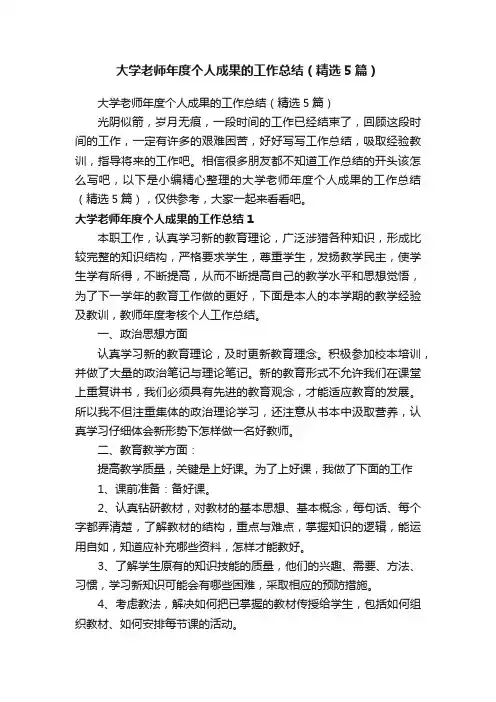 大学老师年度个人成果的工作总结（精选5篇）

大学老师年度个人成果的工作总结（精选5篇）

光阴似箭，岁月无痕，一段时间的工作已经结束了，回顾这段时间的工作，一定有许多的艰难困苦，好好写写工作总结，吸取经验教训，指导将来的工作吧。相信很多朋友都不知道工作总结的开头该怎么写吧，以下是小编精心整理的大学老师年度个人成果的工作总结（精选5篇），仅供参考，大家一起来看看吧。

大学老师年度个人成果的工作总结1

本职工作，认真学习新的教育理论，广泛涉猎各种知识，形成比较完整的知识结构，严格要求学生，尊重学生，发扬教学民主，使学生学有所得，不断提高，从而不断提高自己的教学水平和思想觉悟，为了下一学年的教育工作做的更好，下面是本人的本学期的教学经验及教训，教师年度考核个人工作总结。

一、政治思想方面

认真学习新的教育理论，及时更新教育理念。积极参加校本培训，并做了大量的政治笔记与理论笔记。新的教育形式不允许我们在课堂上重复讲书，我们必须具有先进的教育观念，才能适应教育的发展。所以我不但注重集体的政治理论学习，还注意从书本中汲取营养，认真学习仔细体会新形势下怎样做一名好教师。

二、教育教学方面：

提高教学质量，关键是上好课。为了上好课，我做了下面的工作

1、课前准备：备好课。

2、认真钻研教材，对教材的基本思想、基本概念，每句话、每个字都弄清楚，了解教材的结构，重点与难点，掌握知识的逻辑，能运用自如，知道应补充哪些资料，怎样才能教好。

3、了解学生原有的知识技能的质量，他们的兴趣、需要、方法、习惯，学习新知识可能会有哪些困难，采取相应的预防措施。

4、考虑教法，解决如何把已掌握的教材传授给学生，包括如何组织教材、如何安排每节课的活动。